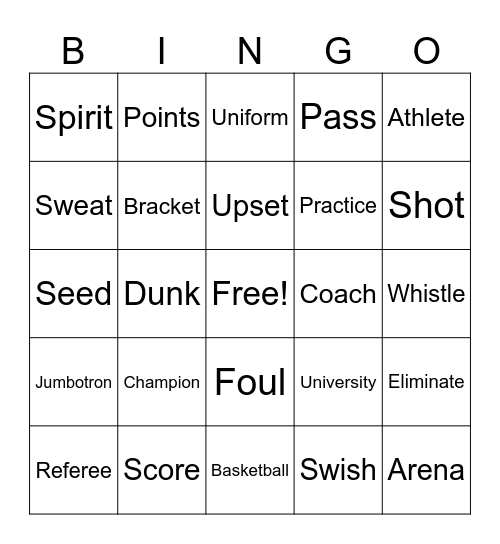 | B | I | N | G | O |
|---|---|---|---|---|
| Spirit | Points | Uniform | Pass | Athlete |
| Sweat | Bracket | Upset | Practice | Shot |
| Seed | Dunk | Free! | Coach | Whistle |
| Jumbotron | Champion | Foul | University | Eliminate |
| Referee | Score | Basketball | Swish | Arena |